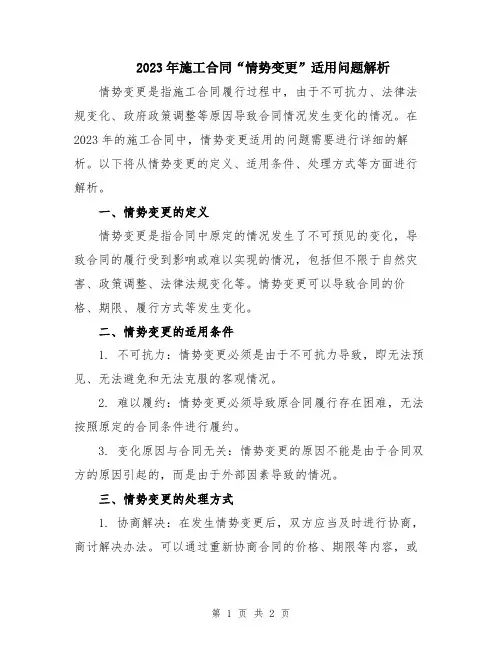 2023年施工合同“情势变更”适用问题解析

情势变更是指施工合同履行过程中，由于不可抗力、法律法规变化、政府政策调整等原因导致合同情况发生变化的情况。在2023年的施工合同中，情势变更适用的问题需要进行详细的解析。以下将从情势变更的定义、适用条件、处理方式等方面进行解析。

一、情势变更的定义

情势变更是指合同中原定的情况发生了不可预见的变化，导致合同的履行受到影响或难以实现的情况，包括但不限于自然灾害、政策调整、法律法规变化等。情势变更可以导致合同的价格、期限、履行方式等发生变化。

二、情势变更的适用条件

1. 不可抗力：情势变更必须是由于不可抗力导致，即无法预见、无法避免和无法克服的客观情况。

2. 难以履约：情势变更必须导致原合同履行存在困难，无法按照原定的合同条件进行履约。

3. 变化原因与合同无关：情势变更的原因不能是由于合同双方的原因引起的，而是由于外部因素导致的情况。

三、情势变更的处理方式

1. 协商解决：在发生情势变更后，双方应当及时进行协商，商讨解决办法。可以通过重新协商合同的价格、期限等内容，或

第 1 页 共 2 页